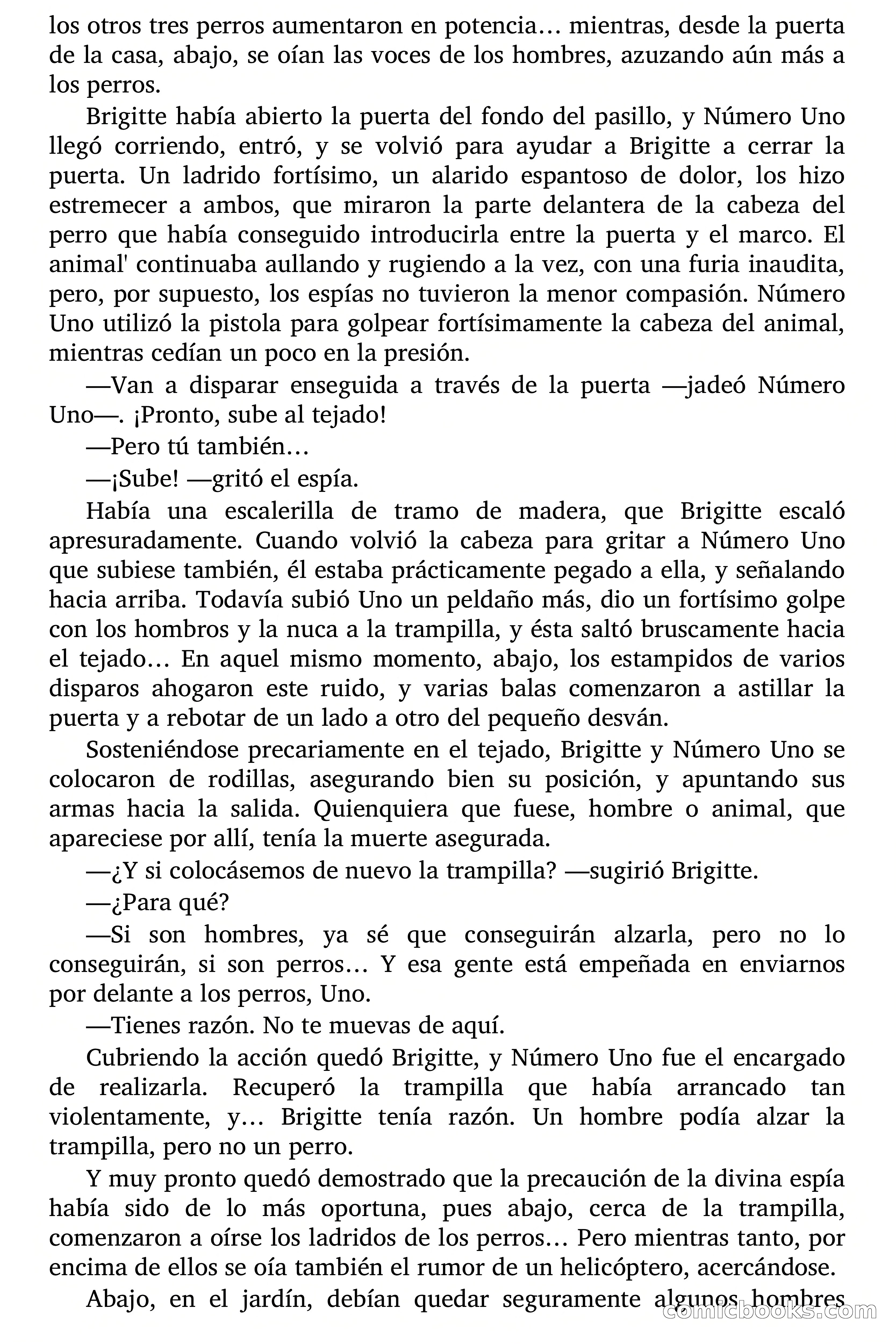 los otros tres perros aumentaron en potencia… mientras, desde la puerta de la casa, abajo, se oían las voces de los hombres, azuzando aún más a los perros.

Brigitte había abierto la puerta del fondo del pasillo, y Número Uno llegó corriendo, entró, y se volvió para ayudar a Brigitte a cerrar la puerta. Un ladrido fortísimo, un alarido espantoso de dolor, los hizo estremecer a ambos, que miraron la parte delantera de la cabeza del perro que había conseguido introducirla entre la puerta y el marco. El animal' continuaba aullando y rugiendo a la vez, con una furia inaudita, pero, por supuesto, los espías no tuvieron la menor compasión. Número Uno utilizó la pistola para golpear fortísimamente la cabeza del animal, mientras cedían un poco en la presión.

—Van a disparar enseguida a través de la puerta —jadeó Número Uno—. ¡Pronto, sube al tejado!

—Pero tú también…

—¡Sube! —gritó el espía.

Había una escalerilla de tramo de madera, que Brigitte escaló apresuradamente. Cuando volvió la cabeza para gritar a Número Uno que subiese también, él estaba prácticamente pegado a ella, y señalando hacia arriba. Todavía subió Uno un peldaño más, dio un fortísimo golpe con los hombros y la nuca a la trampilla, y ésta saltó bruscamente hacia el tejado… En aquel mismo momento, abajo, los estampidos de varios disparos ahogaron este ruido, y varias balas comenzaron a astillar la puerta y a rebotar de un lado a otro del pequeño desván.

Sosteniéndose precariamente en el tejado, Brigitte y Número Uno se colocaron de rodillas, asegurando bien su posición, y apuntando sus armas hacia la salida. Quienquiera que fuese, hombre o animal, que apareciese por allí, tenía la muerte asegurada.

—¿Y si colocásemos de nuevo la trampilla? —sugirió Brigitte.

—¿Para qué?

—Si son hombres, ya sé que conseguirán alzarla, pero no lo conseguirán, si son perros… Y esa gente está empeñada en enviarnos por delante a los perros, Uno.

—Tienes razón. No te muevas de aquí.

Cubriendo la acción quedó Brigitte, y Número Uno fue el encargado de realizarla. Recuperó la trampilla que había arrancado tan violentamente, y… Brigitte tenía razón. Un hombre podía alzar la trampilla, pero no un perro.

Y muy pronto quedó demostrado que la precaución de la divina espía había sido de lo más oportuna, pues abajo, cerca de la trampilla, comenzaron a oírse los ladridos de los perros… Pero mientras tanto, por encima de ellos se oía también el rumor de un helicóptero, acercándose.

Abajo, en el jardín, debían quedar seguramente algunos hombres

comicbooks.com